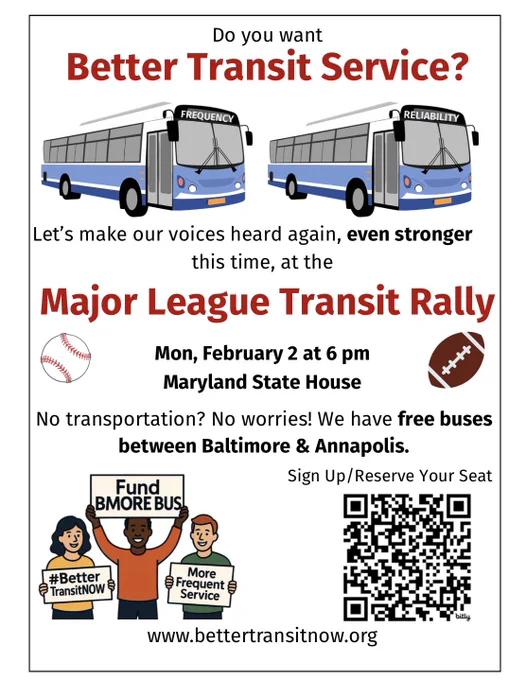 Do you want

Better Transit Service?

FREQUENCY

RELIABILITY

Let's make our voices heard again, even stronger this time, at the

Major League Transit Rally

Mon, February 2 at 6 pm
Maryland State House

No transportation? No worries! We have free buses between Baltimore & Annapolis.

Sign Up/Reserve Your Seat

Fund
BMORE BUS

#Better
TransitNOW

More
Frequent
Service

www.bettertransitnow.org